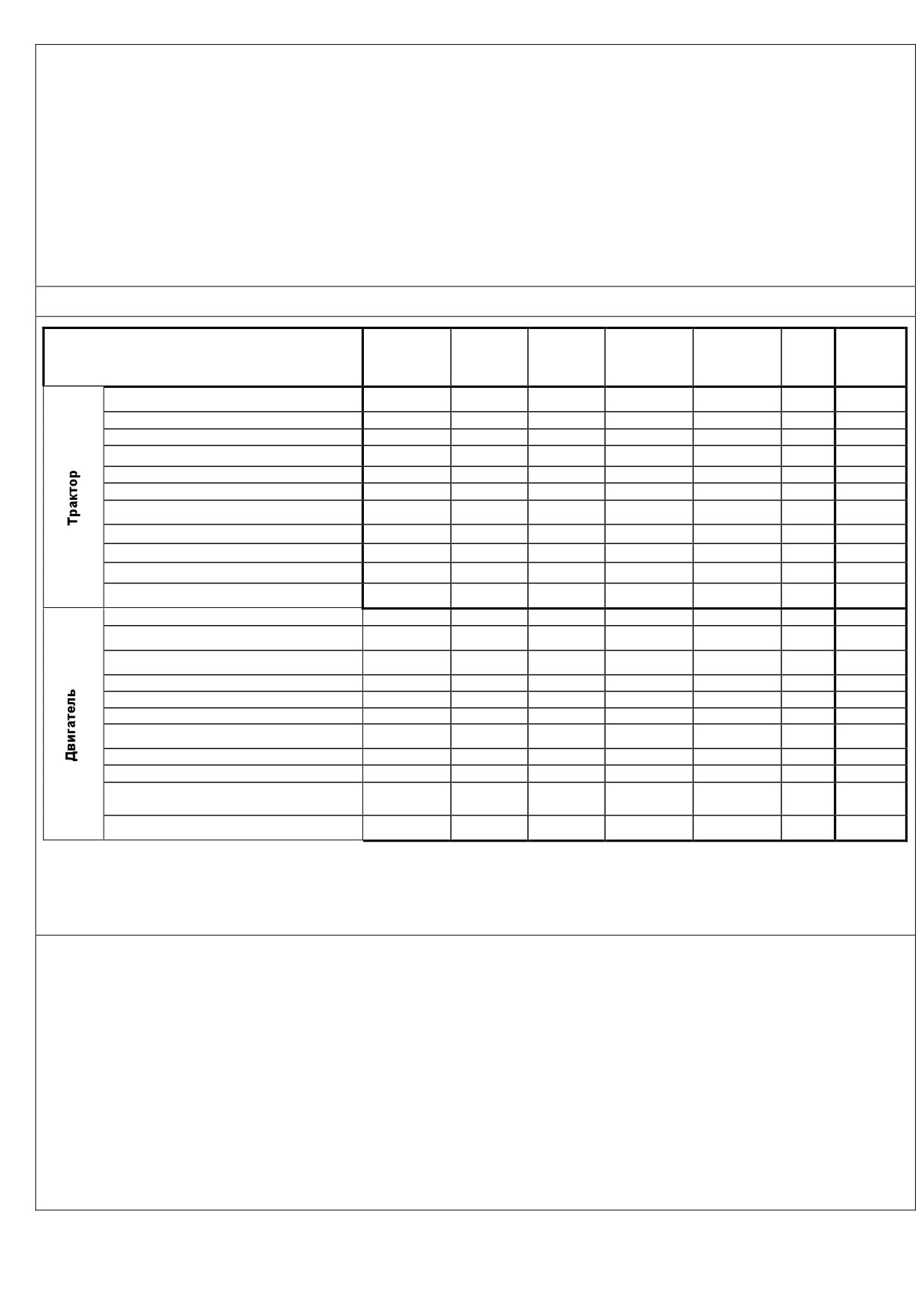 Трактор

Двигатель